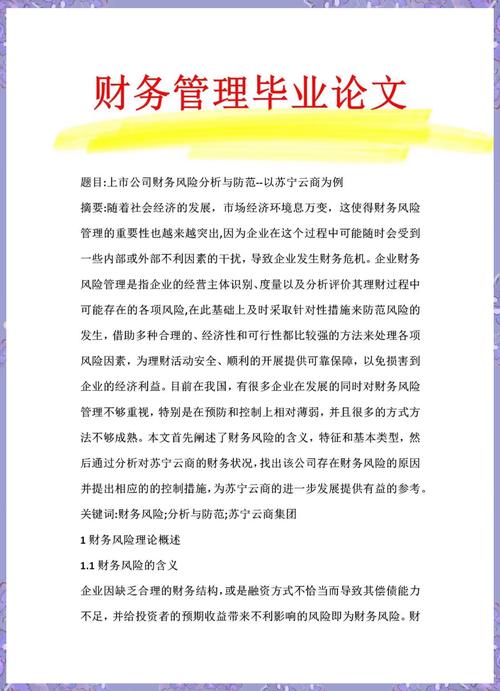 财务管理毕业论文

题目:上市公司财务风险分析与防范--以苏宁云商为例

摘要:随着社会经济的发展，市场经济环境息万变，这使得财务风险管理的重要性也越来越突出,因为企业在这个过程中可能随时会受到一些内部或外部不利因素的干扰，导致企业发生财务危机。企业财务风险管理是指企业的经营主体识别、度量以及分析评价其理财过程中可能存在的各项风险,在此基础上及时采取针对性措施来防范风险的发生，借助多种合理的、经济性和可行性都比较强的方法来处理各项风险因素，为理财活动安全、顺利的开展提供可靠保障，以免损害到企业的经济利益。目前在我国，有很多企业在发展的同时对财务风险管理不够重视，特别是在预防和控制上相对薄弱，并且很多的方式方法不够成熟。本文首先阐述了财务风险的含义，特征和基本类型，然后通过分析对苏宁云商的财务状况,找出该公司存在财务风险的原因并提出相应的的控制措施,为苏宁云商的进一步发展提供有益的参考。

关键词:财务风险;分析与防范;苏宁云商集团

1 财务风险理论概述

1.1 财务风险的含义

企业因缺乏合理的财务结构，或是融资方式不恰当而导致其偿债能力不足，并给投资者的预期收益带来不利影响的风险即为财务风险。财